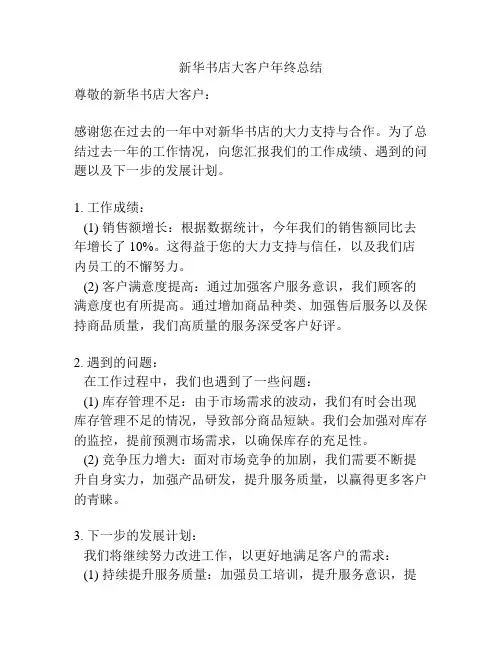 新华书店大客户年终总结

尊敬的新华书店大客户：

感谢您在过去的一年中对新华书店的大力支持与合作。为了总结过去一年的工作情况，向您汇报我们的工作成绩、遇到的问题以及下一步的发展计划。

1. 工作成绩：

(1) 销售额增长：根据数据统计，今年我们的销售额同比去年增长了 10%。这得益于您的大力支持与信任，以及我们店内员工的不懈努力。

(2) 客户满意度提高：通过加强客户服务意识，我们顾客的满意度也有所提高。通过增加商品种类、加强售后服务以及保持商品质量，我们高质量的服务深受客户好评。

2. 遇到的问题：

在工作过程中，我们也遇到了一些问题：

(1) 库存管理不足：由于市场需求的波动，我们有时会出现库存管理不足的情况，导致部分商品短缺。我们会加强对库存的监控，提前预测市场需求，以确保库存的充足性。

(2) 竞争压力增大：面对市场竞争的加剧，我们需要不断提升自身实力，加强产品研发，提升服务质量，以赢得更多客户的青睐。

3. 下一步的发展计划：

我们将继续努力改进工作，以更好地满足客户的需求：

(1) 持续提升服务质量：加强员工培训，提升服务意识，提